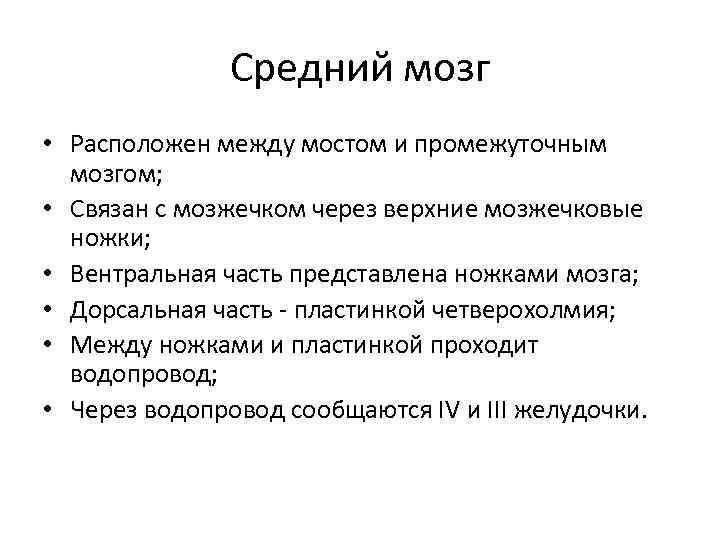 Средний мозг

• Расположен между мостом и промежуточным мозгом;
• Связан с мозжечком через верхние мозжечковые ножки;
• Вентральная часть представлена ножками мозга;
• Дорсальная часть - пластинкой четверохолмия;
• Между ножками и пластинкой проходит водопровод;
• Через водопровод сообщаются IV и III желудочки.